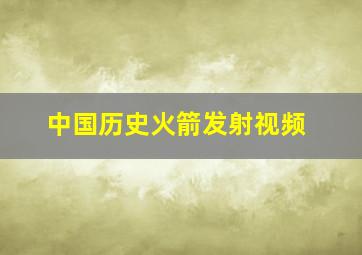 中国历史火箭发射视频